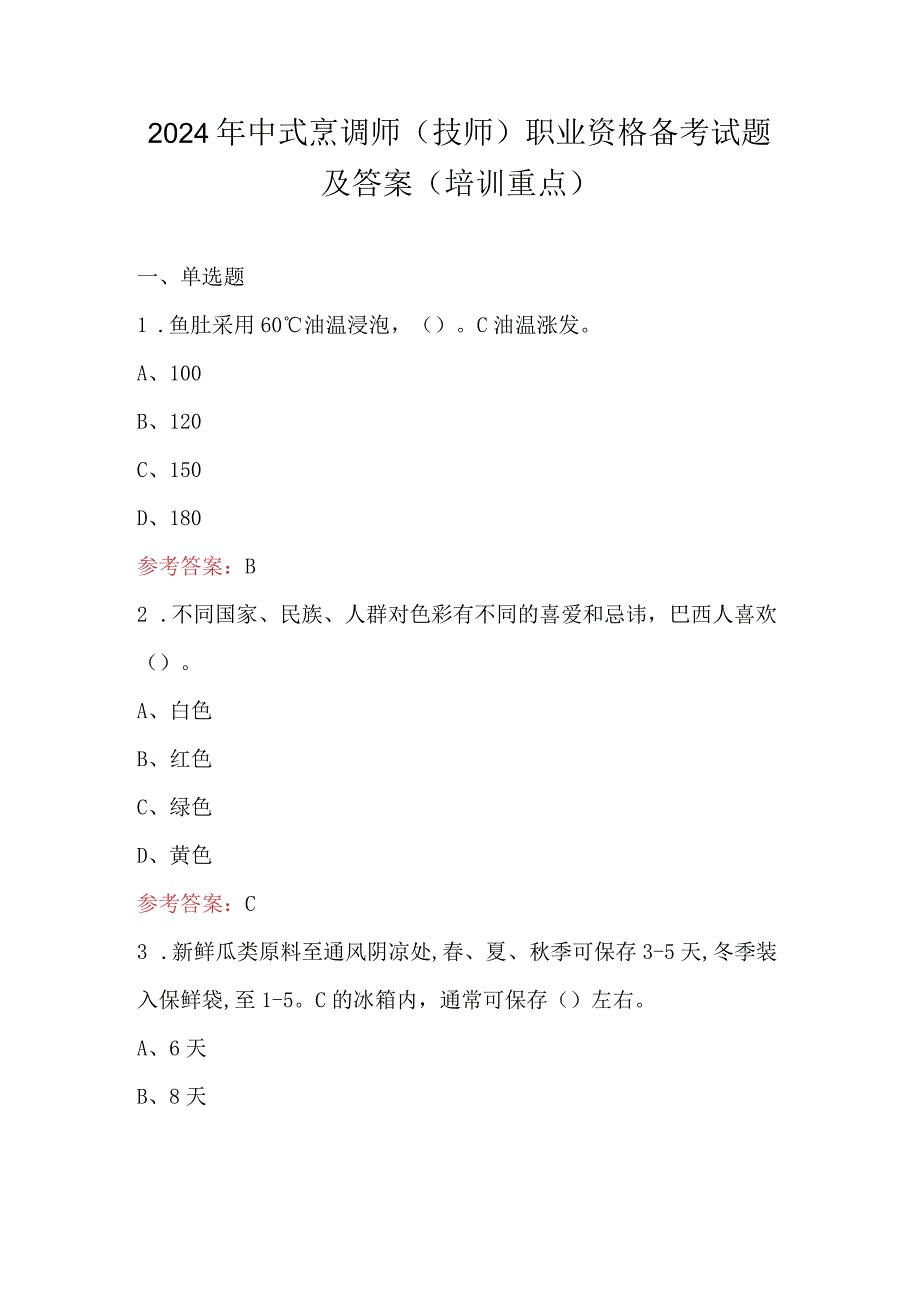 2024年中式烹调师（技师）职业资格备考试题及答案（培训重点）

一、单选题

1．鱼肚采用60℃油温浸泡，（）。C油温涨发。

A、100

B、120

C、150

D、180

参考答案：B

2．不同国家、民族、人群对色彩有不同的喜爱和忌讳，巴西人喜欢（）。

A、白色

B、红色

C、绿色

D、黄色

参考答案：C

3．新鲜瓜类原料至通风阴凉处,春、夏、秋季可保存3-5天,冬季装入保鲜袋,至1-5。C的冰箱内，通常可保存（）左右。

A、6天

B、8天